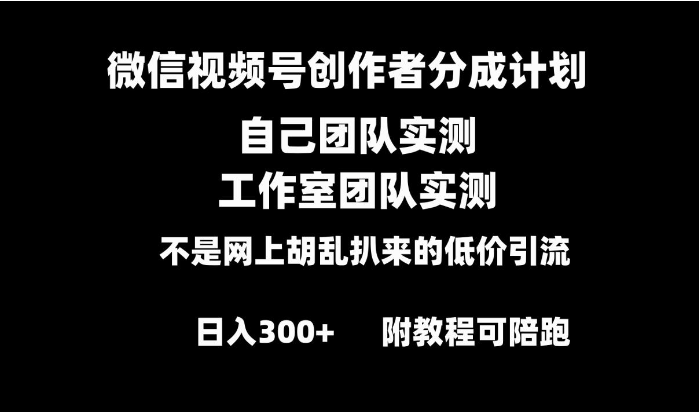 微信视频号创作者分成计划

自己团队实测

工作室团队实测

不是网上胡乱扒来的低价引流

日入300+ 附教程可陪跑